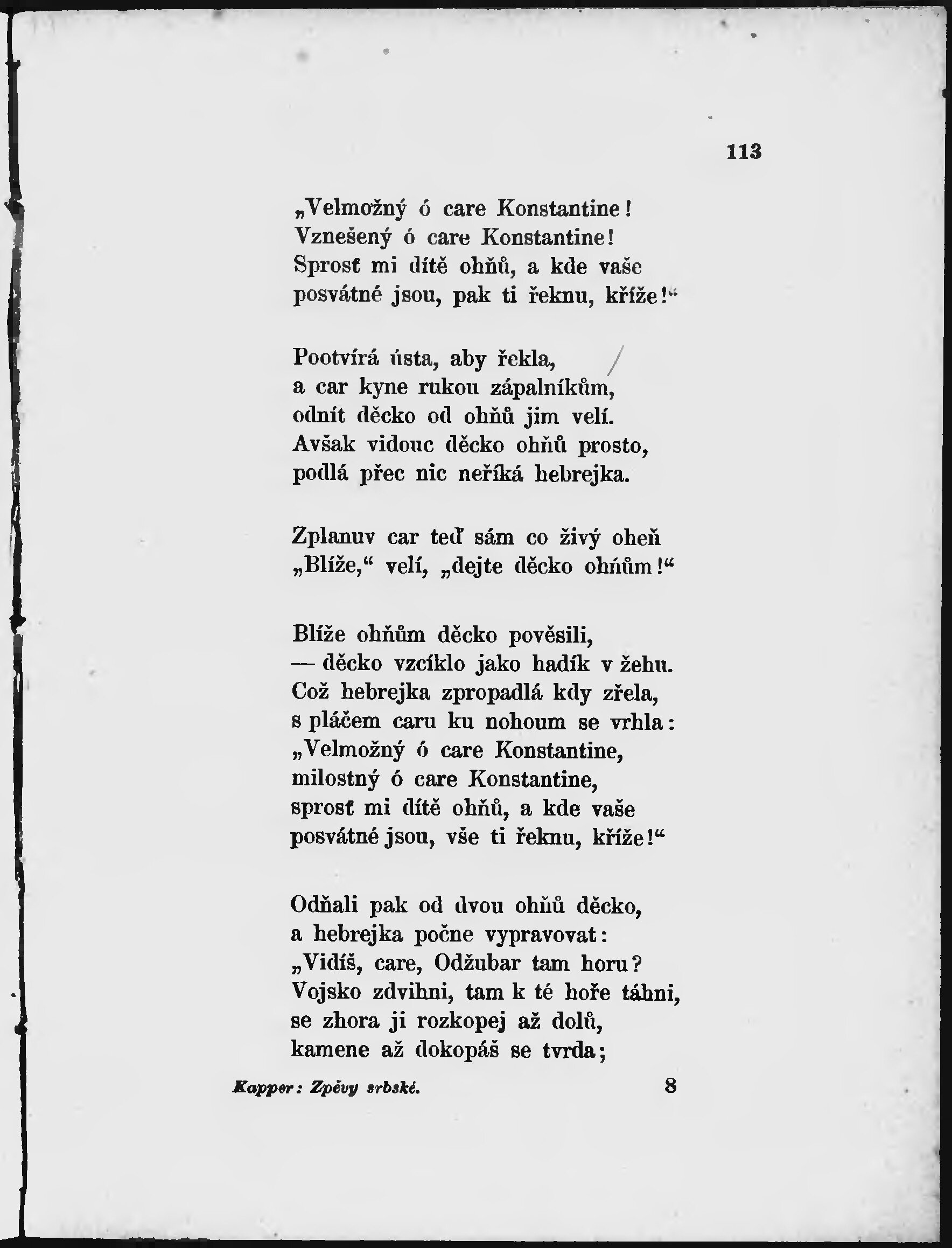 113

„Velmožný ó care Konstantine!
Vznešený ó care Konstantine!
Sprosť mi dítě ohňů, a kde vaše
posvátné jsou, pak ti řeknu, kříže!“

Pootvírá ústa, aby řekla,
a car kyne rukou zápalníkům,
odnít děcko od ohňů jim velí.
Avšak vidouc děcko ohňů prosto,
podlá přec nic neříká hebrejka.

Zplanuv car teď sám co živý oheň
„Blíže,“ velí, „dejte děcko ohňům!“

Blíže ohňům děcko pověsili,
— děcko vzcíklo jako hadík v žehu.
Což hebrejka zpropadlá kdy zřela,
s pláčem caru ku nohoum se vrhla:
„Velmožný ó care Konstantine,
milostný ó care Konstantine,
sprosť mi dítě ohňů, a kde vaše
posvátné jsou, vše ti řeknu, kříže!“

Odňali pak od dvou ohňů děcko,
a hebrejka počne vypravovat:
„Vidíš, care, Odžubar tam horu?
Vojsko zdvihni, tam k té hoře táhni,
se zhora ji rozkopej až dolů,
kamene až dokopáš se tvrda;

Kapper: Zpěvy srbské. 8